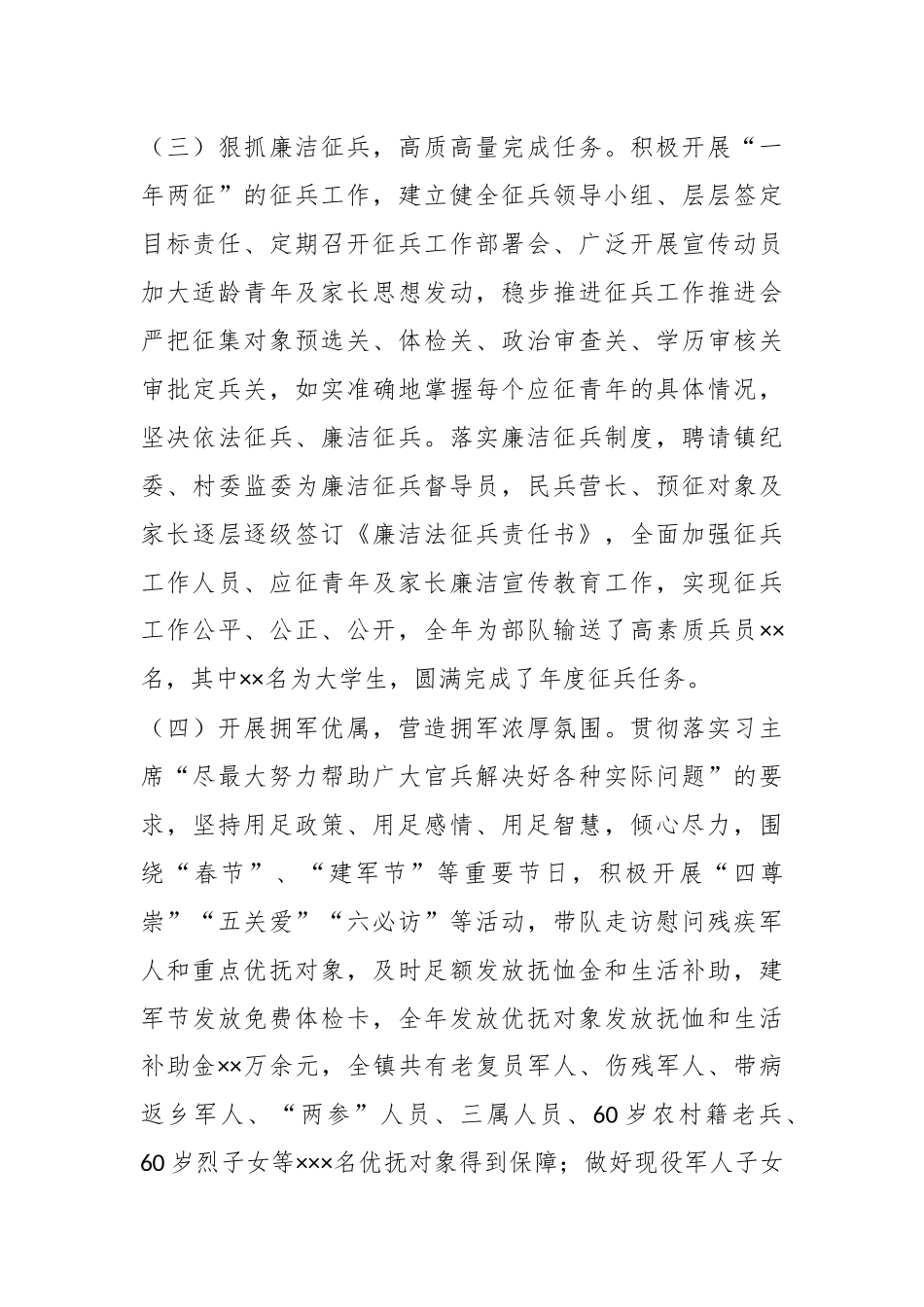 （三）狠抓廉洁征兵，高质高量完成任务。积极开展“一年两征”的征兵工作，建立健全征兵领导小组、层层签定目标责任、定期召开征兵工作部署会、广泛开展宣传动员加大适龄青年及家长思想发动，稳步推进征兵工作推进会严把征集对象预选关、体检关、政治审查关、学历审核关审批定兵关，如实准确地掌握每个应征青年的具体情况，坚决依法征兵、廉洁征兵。落实廉洁征兵制度，聘请镇纪委、村委监委为廉洁征兵督导员，民兵营长、预征对象及家长逐层逐级签订《廉洁法征兵责任书》，全面加强征兵工作人员、应征青年及家长廉洁宣传教育工作，实现征兵工作公平、公正、公开，全年为部队输送了高素质兵员××名，其中××名为大学生，圆满完成了年度征兵任务。

（四）开展拥军优属，营造拥军浓厚氛围。贯彻落实习主席“尽最大努力帮助广大官兵解决好各种实际问题”的要求，坚持用足政策、用足感情、用足智慧，倾心尽力，围绕“春节”、“建军节”等重要节日，积极开展“四尊崇”“五关爱”“六必访”等活动，带队走访慰问残疾军人和重点优抚对象，及时足额发放抚恤金和生活补助，建军节发放免费体检卡，全年发放优抚对象发放抚恤和生活补助金××万余元，全镇共有老复员军人、伤残军人、带病返乡军人、“两参”人员、三属人员、60岁农村籍老兵、60岁烈子女等×××名优抚对象得到保障；做好现役军人子女